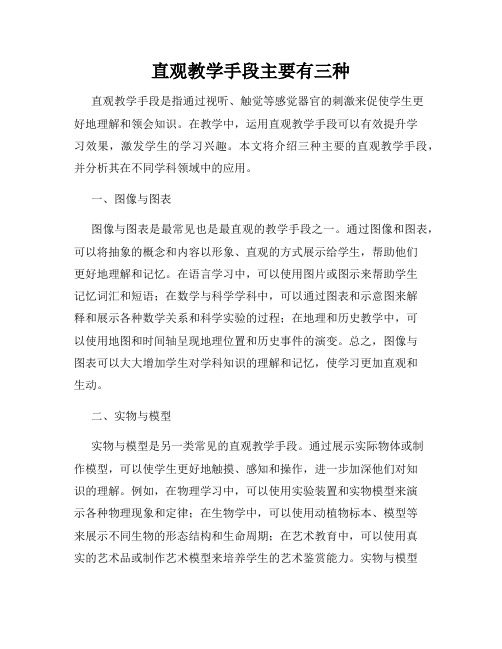 直观教学手段主要有三种

直观教学手段是指通过视听、触觉等感觉器官的刺激来促使学生更好地理解和领会知识。在教学中，运用直观教学手段可以有效提升学习效果，激发学生的学习兴趣。本文将介绍三种主要的直观教学手段，并分析其在不同学科领域中的应用。

一、图像与图表

图像与图表是最常见也是最直观的教学手段之一。通过图像和图表，可以将抽象的概念和内容以形象、直观的方式展示给学生，帮助他们更好地理解和记忆。在语言学习中，可以使用图片或图示来帮助学生记忆词汇和短语；在数学与科学学科中，可以通过图表和示意图来解释和展示各种数学关系和科学实验的过程；在地理和历史教学中，可以使用地图和时间轴呈现地理位置和历史事件的演变。总之，图像与图表可以大大增加学生对学科知识的理解和记忆，使学习更加直观和生动。

二、实物与模型

实物与模型是另一类常见的直观教学手段。通过展示实际物体或制作模型，可以使学生更好地触摸、感知和操作，进一步加深他们对知识的理解。例如，在物理学习中，可以使用实验装置和实物模型来演示各种物理现象和定律；在生物学中，可以使用动植物标本、模型等来展示不同生物的形态结构和生命周期；在艺术教育中，可以使用真实的艺术品或制作艺术模型来培养学生的艺术鉴赏能力。实物与模型